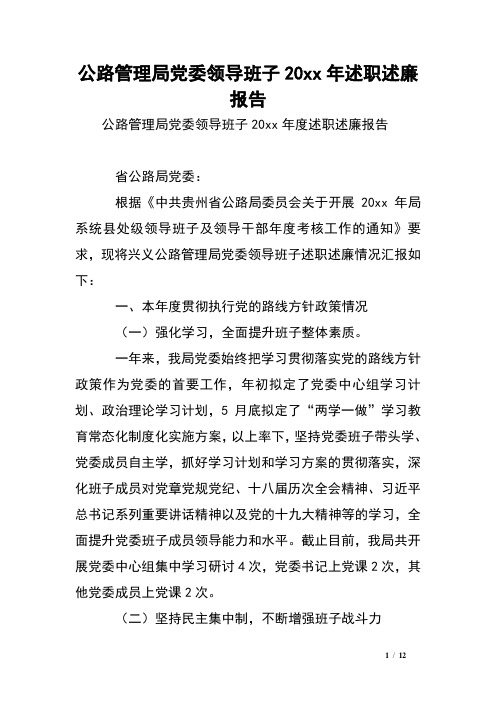 公路管理局党委领导班子 20xx 年述职述廉报告

公路管理局党委领导班子 20xx 年度述职述廉报告

省公路局党委：

根据《中共贵州省公路局委员会关于开展 20xx 年局系统县处级领导班子及领导干部年度考核工作的通知》要求，现将兴义公路管理局党委领导班子述职述廉情况汇报如下：

一、本年度贯彻执行党的路线方针政策情况

（一）强化学习，全面提升班子整体素质。

一年来，我局党委始终把学习贯彻落实党的路线方针政策作为党委的首要工作，年初拟定了党委中心组学习计划、政治理论学习计划，5 月底拟定了“两学一做”学习教育常态化制度化实施方案，以上率下，坚持党委班子带头学、党委成员自主学，抓好学习计划和学习方案的贯彻落实，深化班子成员对党章党规党纪、十八届历次全会精神、习近平总书记系列重要讲话精神以及党的十九大精神等的学习，全面提升党委班子成员领导能力和水平。截止目前，我局共开展党委中心组集中学习研讨 4 次，党委书记上党课 2 次，其他党委成员上党课 2 次。

（二）坚持民主集中制，不断增强班子战斗力

1 / 12